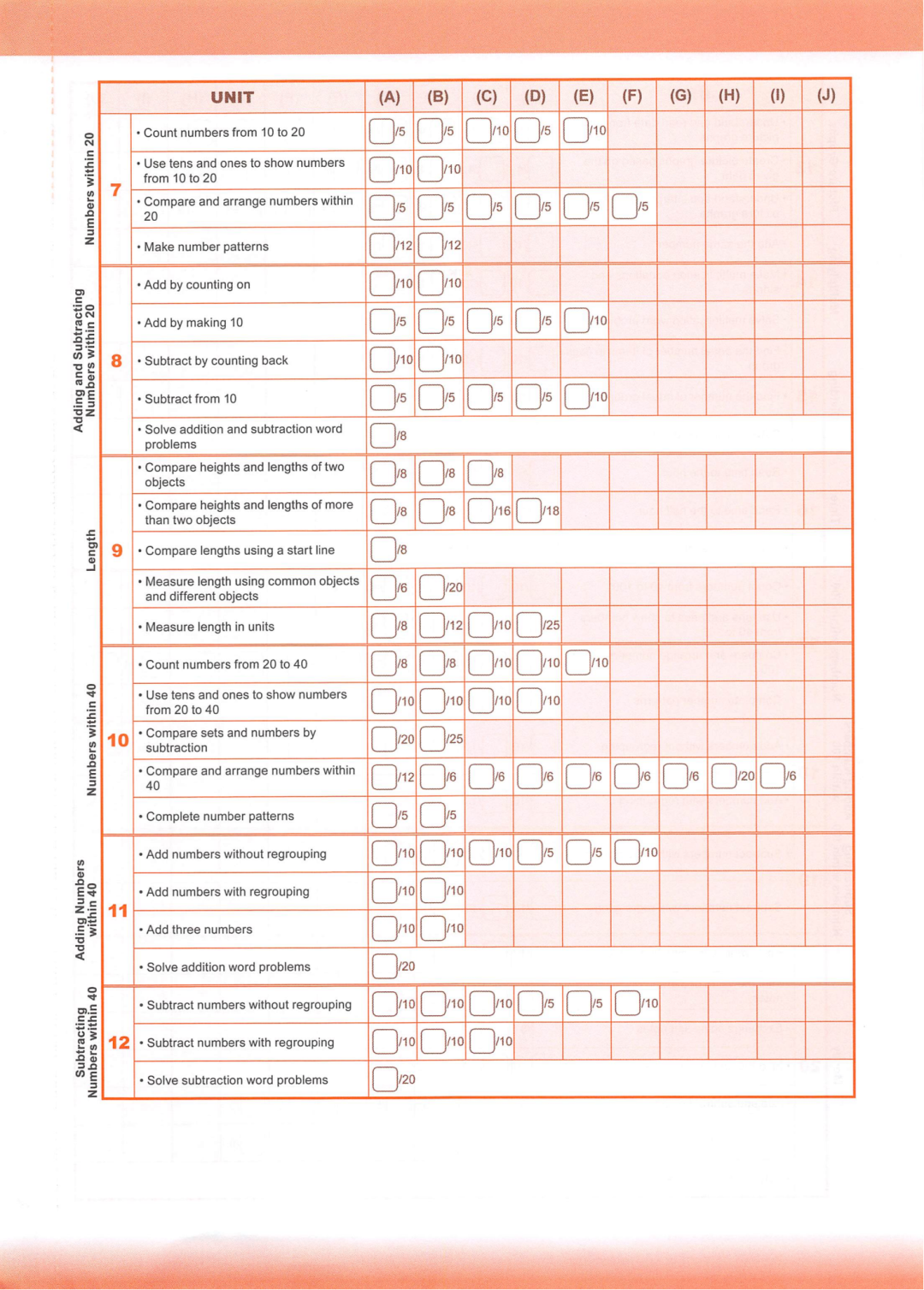 | | | UNIT | (A) | (B) | (C) | (D) | (E) | (F) | (G) | (H) | (I) | (J) |
|---|---|---|---|---|---|---|---|---|---|---|---|---|
| Numbers within 20 | 7 | • Count numbers from 10 to 20 | /5 | /5 | /10 | /5 | /10 | | | | | |
| | | • Use tens and ones to show numbers from 10 to 20 | /10 | /10 | | | | | | | | |
| | | • Compare and arrange numbers within 20 | /5 | /5 | /5 | /5 | /5 | /5 | | | | |
| | | • Make number patterns | /12 | /12 | | | | | | | | |
| Adding and Subtracting Numbers within 20 | 8 | • Add by counting on | /10 | /10 | | | | | | | | |
| | | • Add by making 10 | /5 | /5 | /5 | /5 | /10 | | | | | |
| | | • Subtract by counting back | /10 | /10 | | | | | | | | |
| | | • Subtract from 10 | /5 | /5 | /5 | /5 | /10 | | | | | |
| | | • Solve addition and subtraction word problems | /8 | | | | | | | | | |
| Length | 9 | • Compare heights and lengths of two objects | /8 | /8 | /8 | | | | | | | |
| | | • Compare heights and lengths of more than two objects | /8 | /8 | /16 | /18 | | | | | | |
| | | • Compare lengths using a start line | /8 | | | | | | | | | |
| | | • Measure length using common objects and different objects | /6 | /20 | | | | | | | | |
| | | • Measure length in units | /8 | /12 | /10 | /25 | | | | | | |
| Numbers within 40 | 10 | • Count numbers from 20 to 40 | /8 | /8 | /10 | /10 | /10 | | | | | |
| | | • Use tens and ones to show numbers from 20 to 40 | /10 | /10 | /10 | /10 | | | | | | |
| | | • Compare sets and numbers by subtraction | /20 | /25 | | | | | | | | |
| | | • Compare and arrange numbers within 40 | /12 | /6 | /6 | /6 | /6 | /6 | /6 | /20 | /6 | |
| | | • Complete number patterns | /5 | /5 | | | | | | | | |
| Adding Numbers within 40 | 11 | • Add numbers without regrouping | /10 | /10 | /10 | /5 | /5 | /10 | | | | |
| | | • Add numbers with regrouping | /10 | /10 | | | | | | | | |
| | | • Add three numbers | /10 | /10 | | | | | | | | |
| | | • Solve addition word problems | /20 | | | | | | | | | |
| Subtracting Numbers within 40 | 12 | • Subtract numbers without regrouping | /10 | /10 | /10 | /5 | /5 | /10 | | | | |
| | | • Subtract numbers with regrouping | /10 | /10 | /10 | | | | | | | |
| | | • Solve subtraction word problems | /20 | | | | | | | | | |